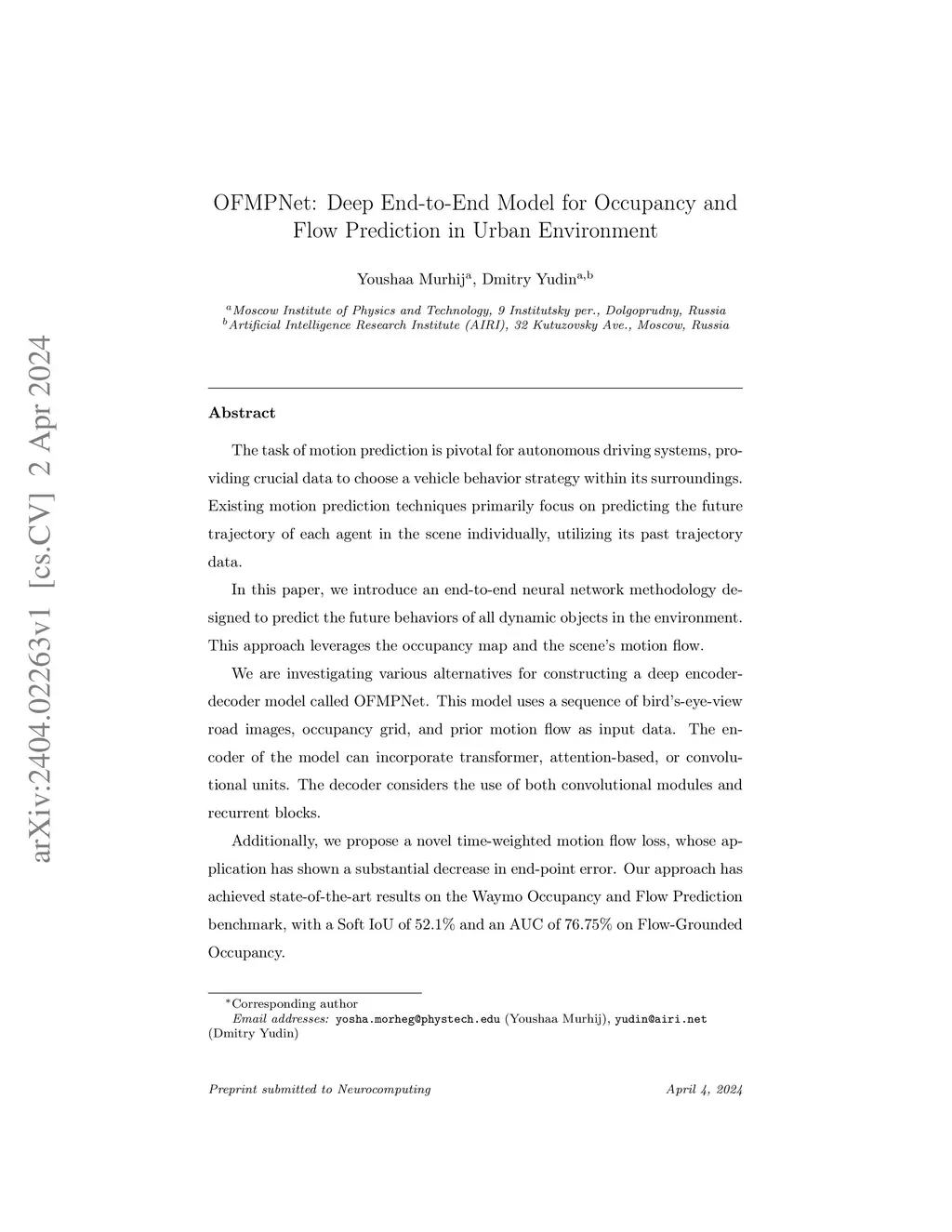 arXiv:2404.02263v1 [cs.CV] 2 Apr 2024

OFMPNet: Deep End-to-End Model for Occupancy and Flow Prediction in Urban Environment

Youshaa Murhij$^{a}$, Dmitry Yudin$^{a,b}$

$^{a}$Moscow Institute of Physics and Technology, 9 Institutsky per., Dolgoprudny, Russia
$^{b}$Artificial Intelligence Research Institute (AIRI), 32 Kutuzovsky Ave., Moscow, Russia

Abstract

The task of motion prediction is pivotal for autonomous driving systems, providing crucial data to choose a vehicle behavior strategy within its surroundings. Existing motion prediction techniques primarily focus on predicting the future trajectory of each agent in the scene individually, utilizing its past trajectory data.

In this paper, we introduce an end-to-end neural network methodology designed to predict the future behaviors of all dynamic objects in the environment. This approach leverages the occupancy map and the scene's motion flow.

We are investigating various alternatives for constructing a deep encoder-decoder model called OFMPNet. This model uses a sequence of bird's-eye-view road images, occupancy grid, and prior motion flow as input data. The encoder of the model can incorporate transformer, attention-based, or convolutional units. The decoder considers the use of both convolutional modules and recurrent blocks.

Additionally, we propose a novel time-weighted motion flow loss, whose application has shown a substantial decrease in end-point error. Our approach has achieved state-of-the-art results on the Waymo Occupancy and Flow Prediction benchmark, with a Soft IoU of 52.1% and an AUC of 76.75% on Flow-Grounded Occupancy.

*Corresponding author
Email addresses: yosha.morheg@phystech.edu (Youshaa Murhij), yudin@airi.net (Dmitry Yudin)

Preprint submitted to Neurocomputing April 4, 2024